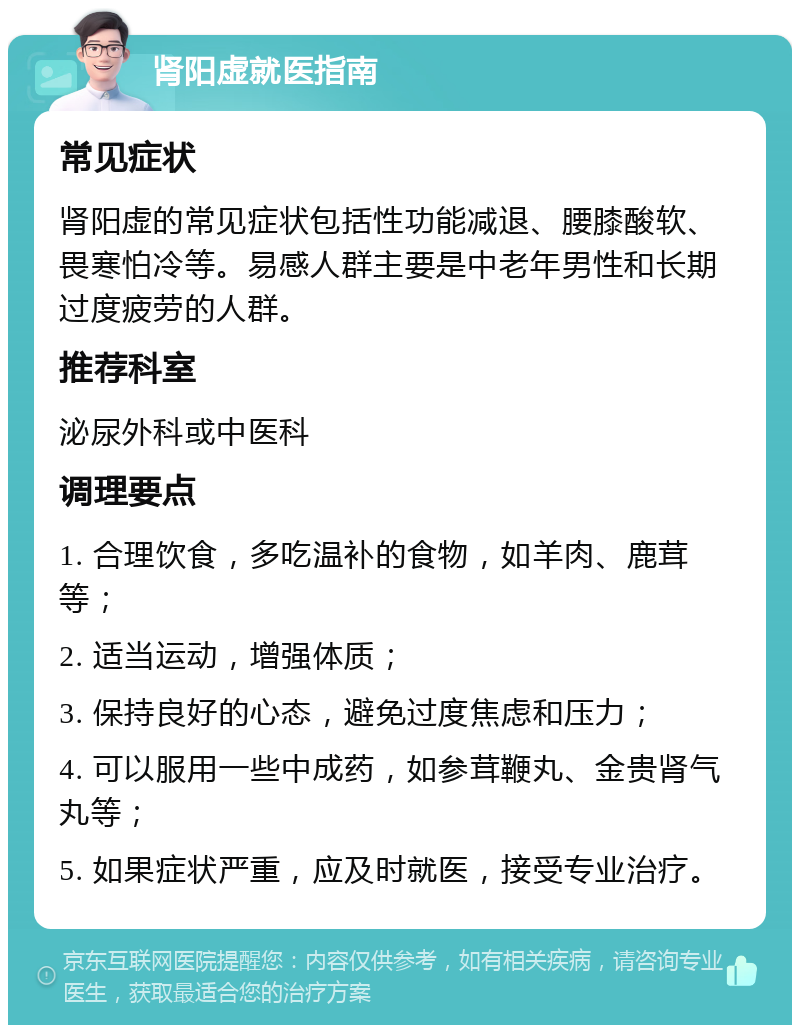 肾阳虚就医指南

常见症状

肾阳虚的常见症状包括性功能减退、腰膝酸软、畏寒怕冷等。易感人群主要是中老年男性和长期过度疲劳的人群。

推荐科室

泌尿外科或中医科

调理要点

1. 合理饮食，多吃温补的食物，如羊肉、鹿茸等；

2. 适当运动，增强体质；

3. 保持良好的心态，避免过度焦虑和压力；

4. 可以服用一些中成药，如参茸鞭丸、金贵肾气丸等；

5. 如果症状严重，应及时就医，接受专业治疗。

京东互联网医院提醒您：内容仅供参考，如有相关疾病，请咨询专业医生，获取最适合您的治疗方案